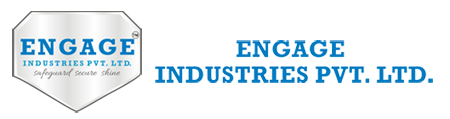 ENGAGE
INDUSTRIES PVT. LTD.
safeguard secure shine
TM

ENGAGE
INDUSTRIES PVT. LTD.